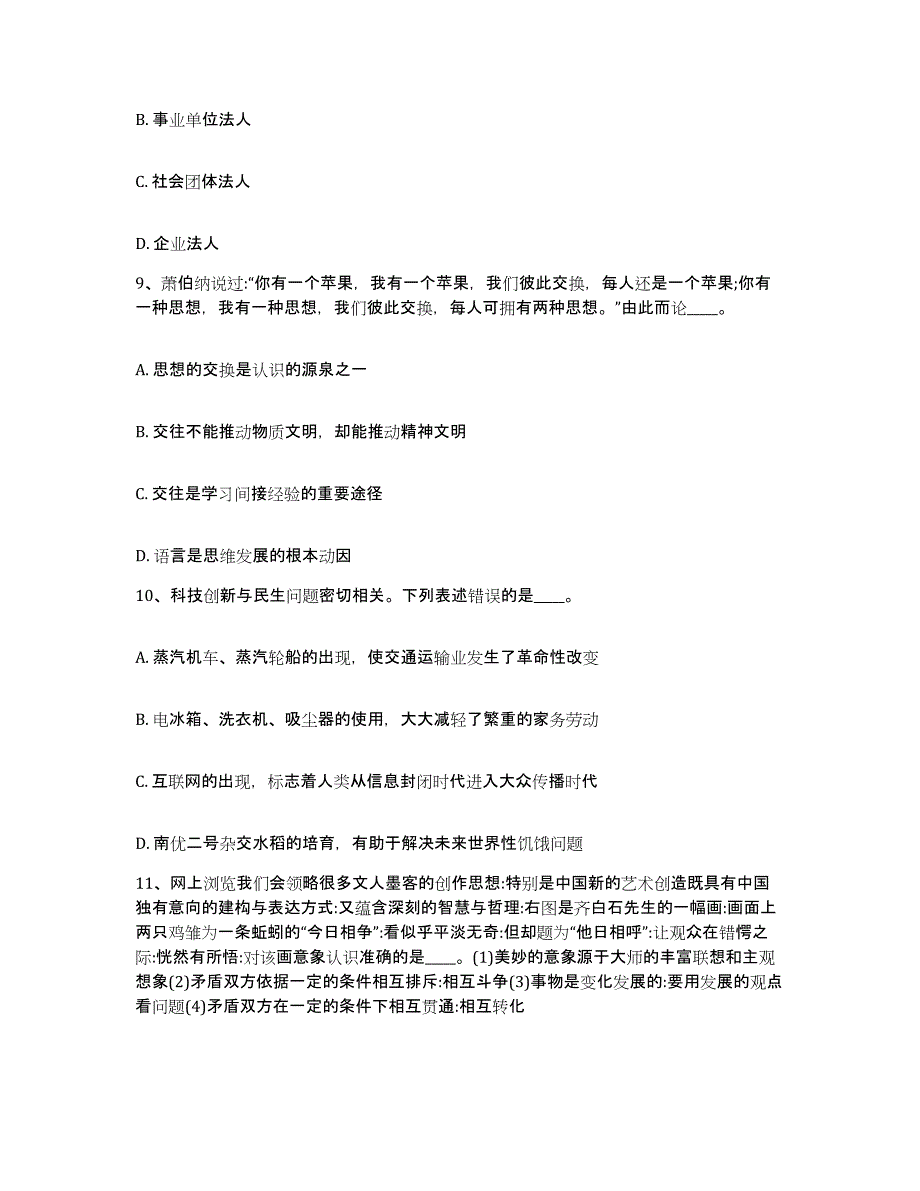 B. 事业单位法人

C. 社会团体法人

D. 企业法人

9、萧伯纳说过:“你有一个苹果，我有一个苹果，我们彼此交换，每人还是一个苹果;你有一种思想，我有一种思想，我们彼此交换，每人可拥有两种思想。”由此而论____。

A. 思想的交换是认识的源泉之一

B. 交往不能推动物质文明，却能推动精神文明

C. 交往是学习间接经验的重要途径

D. 语言是思维发展的根本动因

10、科技创新与民生问题密切相关。下列表述错误的是____。

A. 蒸汽机车、蒸汽轮船的出现，使交通运输业发生了革命性改变

B. 电冰箱、洗衣机、吸尘器的使用，大大减轻了繁重的家务劳动

C. 互联网的出现，标志着人类从信息封闭时代进入大众传播时代

D. 南优二号杂交水稻的培育，有助于解决未来世界性饥饿问题

11、网上浏览我们会领略很多文人墨客的创作思想:特别是中国新的艺术创造既具有中国独有意向的建构与表达方式:又蕴含深刻的智慧与哲理:右图是齐白石先生的一幅画:画面上两只鸡雏为一条蚯蚓的“今日相争”:看似乎平淡无奇:但却题为“他日相呼”:让观众在错愕之际:恍然有所悟:对该画意象认识准确的是____。(1)美妙的意象源于大师的丰富联想和主观想象(2)矛盾双方依据一定的条件相互排斥:相互斗争(3)事物是变化发展的:要用发展的观点看问题(4)矛盾双方在一定的条件下相互贯通:相互转化